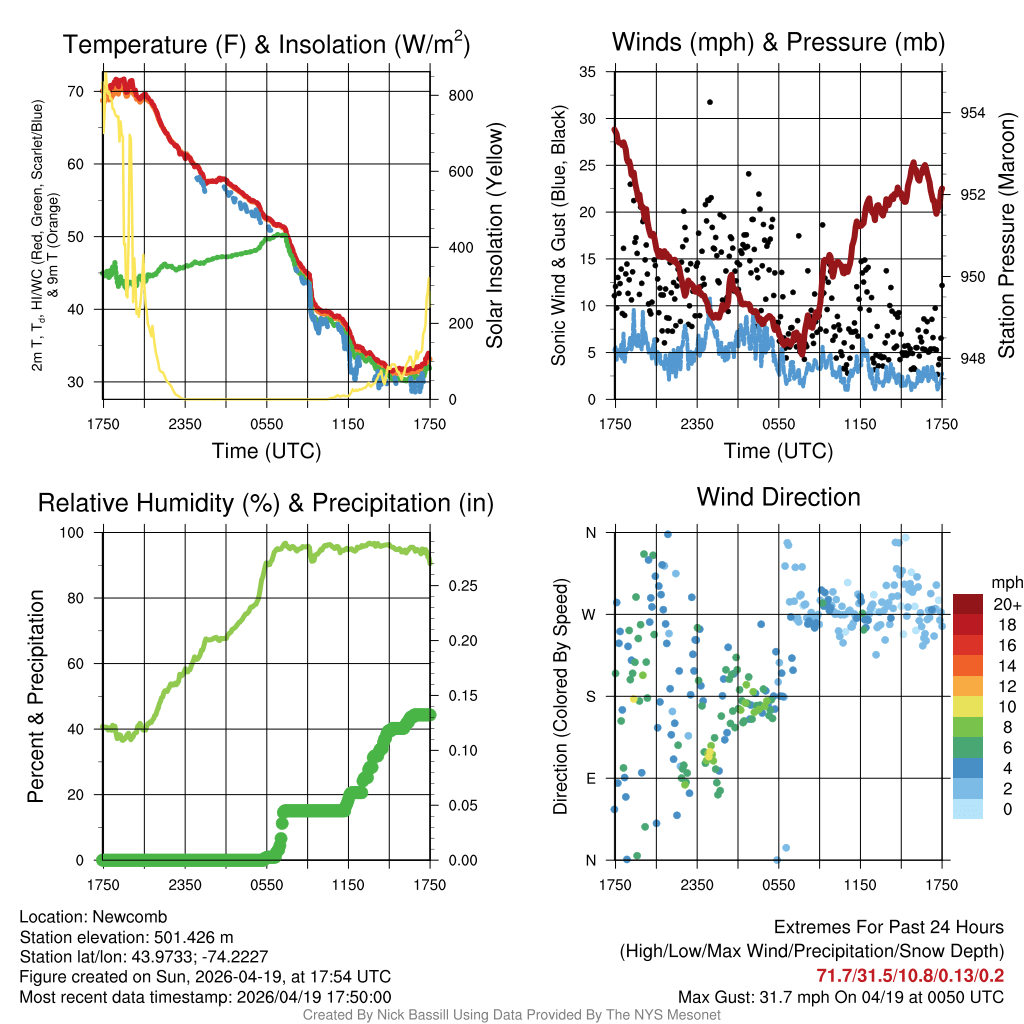 Temperature (F) & Insolation (W/m$^2$)

2m T, T$_d$, HI/WC (Red, Green, Scarlet/Blue) & 9m T (Orange)

70
60
50
40
30

800
600
400
200
0

Solar Insolation (Yellow)

1750 2350 0550 1150 1750

Time (UTC)

Winds (mph) & Pressure (mb)

Sonic Wind & Gust (Blue, Black)

35
30
25
20
15
10
5
0

954
952
950
948

Station Pressure (Maroon)

1750 2350 0550 1150 1750

Time (UTC)

Relative Humidity (%) & Precipitation (in)

Percent & Precipitation

100
80
60
40
20
0

0.25
0.20
0.15
0.10
0.05
0.00

1750 2350 0550 1150 1750

Wind Direction

Direction (Colored By Speed)

N
W
S
E
N

1750 2350 0550 1150 1750

mph
20+
18
16
14
12
10
8
6
4
2
0

Location: Newcomb
Station elevation: 501.426 m
Station lat/lon: 43.9733; -74.2227
Figure created on Sun, 2026-04-19, at 17:54 UTC
Most recent data timestamp: 2026/04/19 17:50:00

Extremes For Past 24 Hours
(High/Low/Max Wind/Precipitation/Snow Depth)
71.7/31.5/10.8/0.13/0.2
Max Gust: 31.7 mph On 04/19 at 0050 UTC

Created By Nick Bassill Using Data Provided By The NYS Mesonet